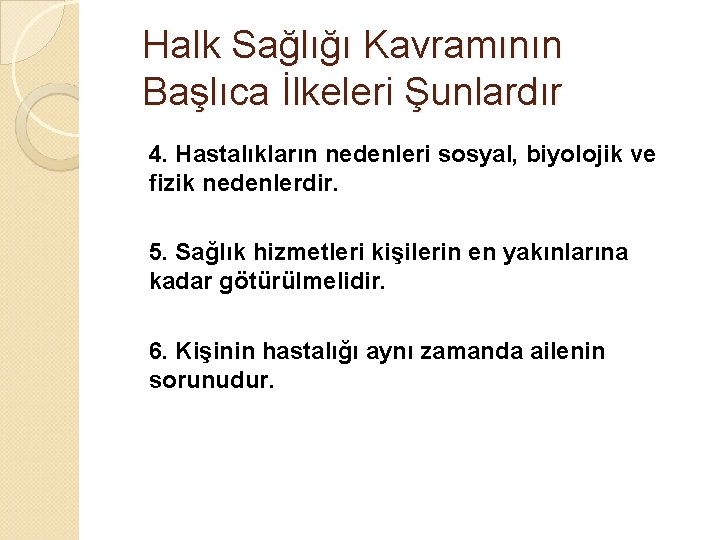 Halk Sağlığı Kavramının Başlıca İlkeleri Şunlardır

4. Hastalıkların nedenleri sosyal, biyolojik ve fizik nedenlerdir.

5. Sağlık hizmetleri kişilerin en yakınlarına kadar götürülmelidir.

6. Kişinin hastalığı aynı zamanda ailenin sorunudur.